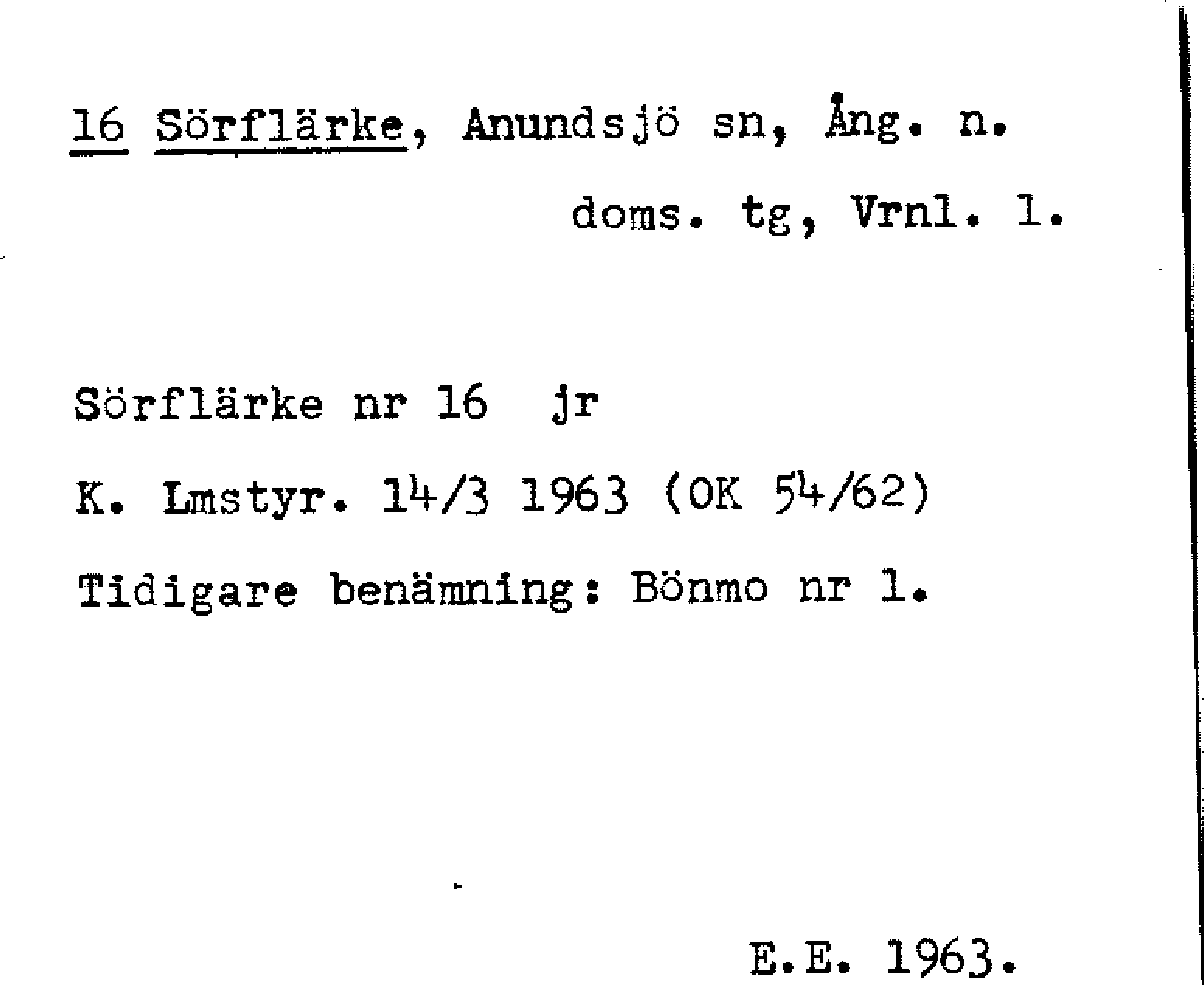 16 Sörflärke, Anundsjö sn, Ång. n.
doms. tg, Vrnl. l.

Sörflärke nr 16 jr

K. Lmstyr. 14/3 1963 (OK 54/62)

Tidigare benämning: Bönmo nr 1.

E.E. 1963.